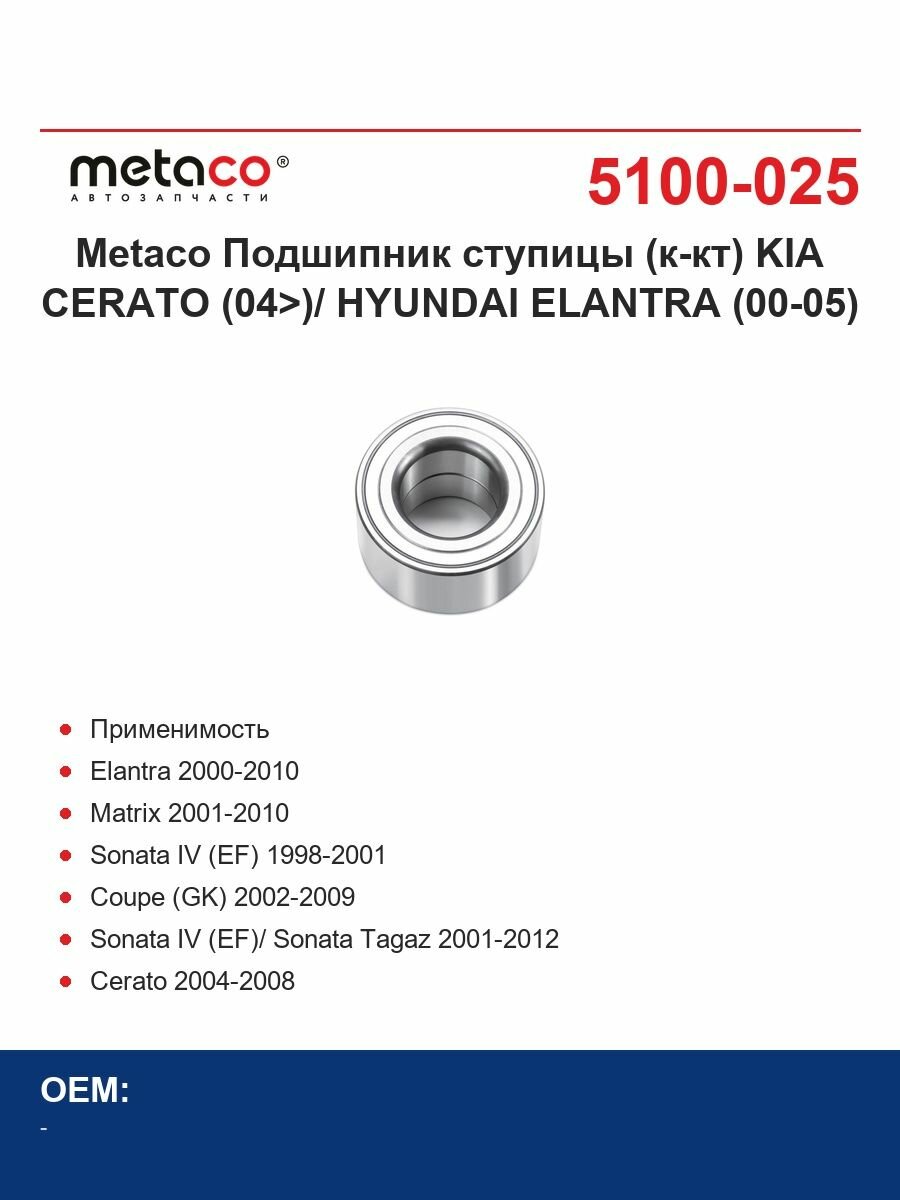 metaco®
АВТОЗАПЧАСТИ

5100-025

Metaco Подшипник ступицы (к-кт) KIA CERATO (04>)/ HYUNDAI ELANTRA (00-05)

- Применимость
- Elantra 2000-2010
- Matrix 2001-2010
- Sonata IV (EF) 1998-2001
- Coupe (GK) 2002-2009
- Sonata IV (EF)/ Sonata Tagaz 2001-2012
- Cerato 2004-2008

OEM:
-